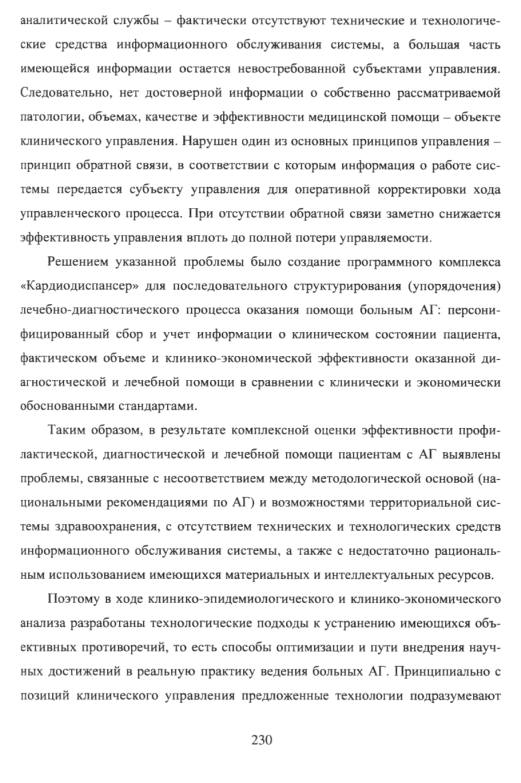 аналитической службы – фактически отсутствуют технические и технологические средства информационного обслуживания системы, а большая часть имеющейся информации остается невостребованной субъектами управления. Следовательно, нет достоверной информации о собственно рассматриваемой патологии, объемах, качестве и эффективности медицинской помощи – объекте клинического управления. Нарушен один из основных принципов управления – принцип обратной связи, в соответствии с которым информация о работе системы передается субъекту управления для оперативной корректировки хода управленческого процесса. При отсутствии обратной связи заметно снижается эффективность управления вплоть до полной потери управляемости.

Решением указанной проблемы было создание программного комплекса «Кардиодиспансер» для последовательного структурирования (упорядочения) лечебно-диагностического процесса оказания помощи больным АГ: персонифицированный сбор и учет информации о клиническом состоянии пациента, фактическом объеме и клинико-экономической эффективности оказанной диагностической и лечебной помощи в сравнении с клинически и экономически обоснованными стандартами.

Таким образом, в результате комплексной оценки эффективности профилактической, диагностической и лечебной помощи пациентам с АГ выявлены проблемы, связанные с несоответствием между методологической основой (национальными рекомендациями по АГ) и возможностями территориальной системы здравоохранения, с отсутствием технических и технологических средств информационного обслуживания системы, а также с недостаточно рациональным использованием имеющихся материальных и интеллектуальных ресурсов.

Поэтому в ходе клинико-эпидемиологического и клинико-экономического анализа разработаны технологические подходы к устранению имеющихся объективных противоречий, то есть способы оптимизации и пути внедрения научных достижений в реальную практику ведения больных АГ. Принципиально с позиций клинического управления предложенные технологии подразумевают

230